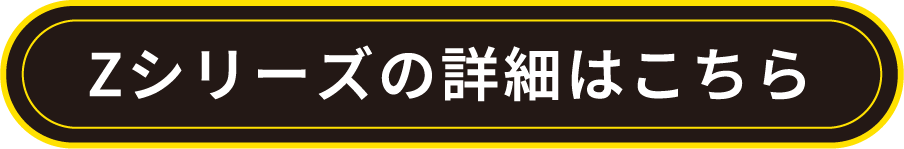 Zシリーズの詳細はこちら